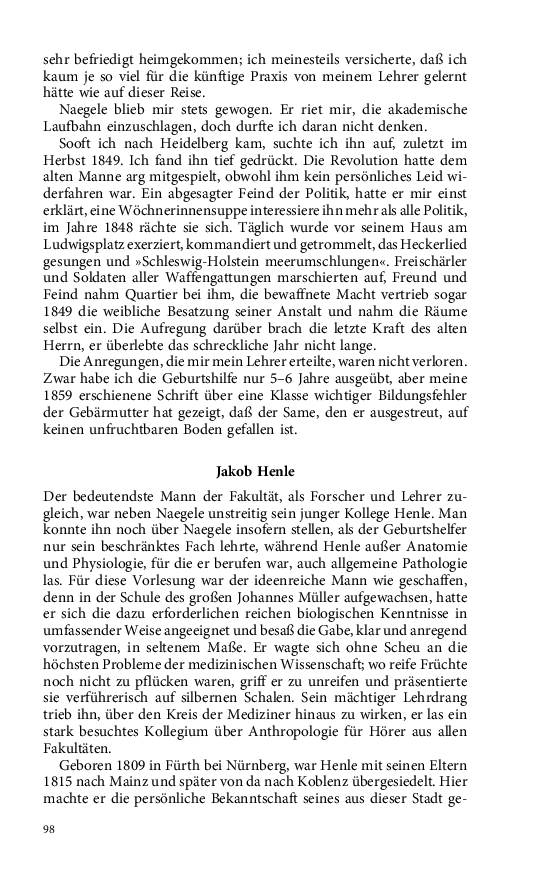 sehr befriedigt heimgekommen; ich meinesteils versicherte, daß ich kaum je so viel für die künftige Praxis von meinem Lehrer gelernt hätte wie auf dieser Reise.

Naegele blieb mir stets gewogen. Er riet mir, die akademische Laufbahn einzuschlagen, doch durfte ich daran nicht denken.

Sooft ich nach Heidelberg kam, suchte ich ihn auf, zuletzt im Herbst 1849. Ich fand ihn tief gedrückt. Die Revolution hatte dem alten Manne arg mitgespielt, obwohl ihm kein persönliches Leid widerfahren war. Ein abgesagter Feind der Politik, hatte er mir einst erklärt, eine Wöchnerinnensuppe interessiere ihn mehr als alle Politik, im Jahre 1848 rächte sie sich. Täglich wurde vor seinem Haus am Ludwigsplatz exerziert, kommandiert und getrommelt, das Heckerlied gesungen und »Schleswig-Holstein meerumschlungen«. Freischärler und Soldaten aller Waffengattungen marschierten auf, Freund und Feind nahm Quartier bei ihm, die bewaffnete Macht vertrieb sogar 1849 die weibliche Besatzung seiner Anstalt und nahm die Räume selbst ein. Die Aufregung darüber brach die letzte Kraft des alten Herrn, er überlebte das schreckliche Jahr nicht lange.

Die Anregungen, die mir mein Lehrer erteilte, waren nicht verloren. Zwar habe ich die Geburtshilfe nur 5–6 Jahre ausgeübt, aber meine 1859 erschienene Schrift über eine Klasse wichtiger Bildungsfehler der Gebärmutter hat gezeigt, daß der Same, den er ausgestreut, auf keinen unfruchtbaren Boden gefallen ist.

Jakob Henle

Der bedeutendste Mann der Fakultät, als Forscher und Lehrer zugleich, war neben Naegele unstreitig sein junger Kollege Henle. Man konnte ihn noch über Naegele insofern stellen, als der Geburtshelfer nur sein beschränktes Fach lehrte, während Henle außer Anatomie und Physiologie, für die er berufen war, auch allgemeine Pathologie las. Für diese Vorlesung war der ideenreiche Mann wie geschaffen, denn in der Schule des großen Johannes Müller aufgewachsen, hatte er sich die dazu erforderlichen reichen biologischen Kenntnisse in umfassender Weise angeeignet und besaß die Gabe, klar und anregend vorzutragen, in seltenem Maße. Er wagte sich ohne Scheu an die höchsten Probleme der medizinischen Wissenschaft; wo reife Früchte noch nicht zu pflücken waren, griff er zu unreifen und präsentierte sie verführerisch auf silbernen Schalen. Sein mächtiger Lehrdrang trieb ihn, über den Kreis der Mediziner hinaus zu wirken, er las ein stark besuchtes Kollegium über Anthropologie für Hörer aus allen Fakultäten.

Geboren 1809 in Fürth bei Nürnberg, war Henle mit seinen Eltern 1815 nach Mainz und später von da nach Koblenz übergesiedelt. Hier machte er die persönliche Bekanntschaft seines aus dieser Stadt ge-

98